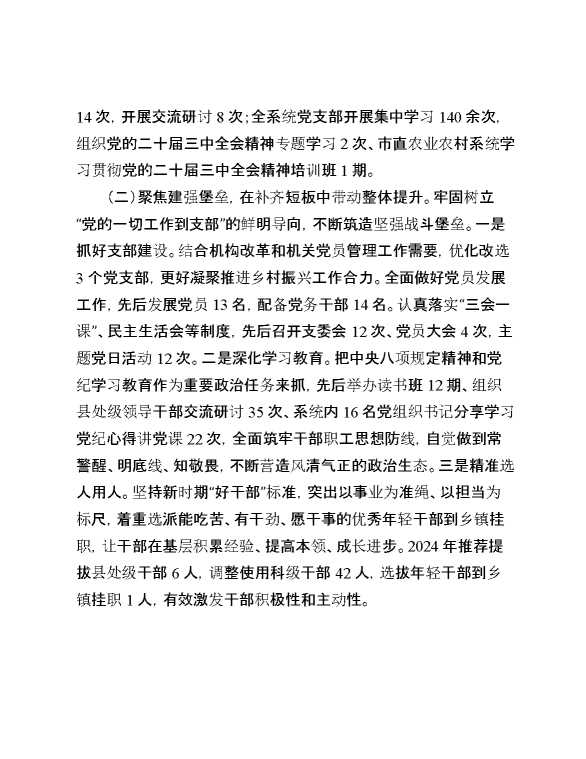 14 次，开展交流研讨 8 次；全系统党支部开展集中学习 140 余次，组织党的二十届三中全会精神专题学习 2 次、市直农业农村系统学习贯彻党的二十届三中全会精神培训班 1 期。

（二）聚焦建强堡垒，在补齐短板中带动整体提升。牢固树立“党的一切工作到支部”的鲜明导向，不断筑造坚强战斗堡垒。一是抓好支部建设。结合机构改革和机关党员管理工作需要，优化改选 3 个党支部，更好凝聚推进乡村振兴工作合力。全面做好党员发展工作，先后发展党员 13 名，配备党务干部 14 名。认真落实“三会一课”、民主生活会等制度，先后召开支委会 12 次、党员大会 4 次，主题党日活动 12 次。二是深化学习教育。把中央八项规定精神和党纪学习教育作为重要政治任务来抓，先后举办读书班 12 期、组织县处级领导干部交流研讨 35 次、系统内 16 名党组织书记分享学习党纪心得讲党课 22 次，全面筑牢干部职工思想防线，自觉做到常警醒、明底线、知敬畏，不断营造风清气正的政治生态。三是精准选人用人。坚持新时期“好干部”标准，突出以事业为准绳、以担当为标尺，着重选派能吃苦、有干劲、愿干事的优秀年轻干部到乡镇挂职，让干部在基层积累经验、提高本领、成长进步。2024 年推荐提拔县处级干部 6 人，调整使用科级干部 42 人，选拔年轻干部到乡镇挂职 1 人，有效激发干部积极性和主动性。